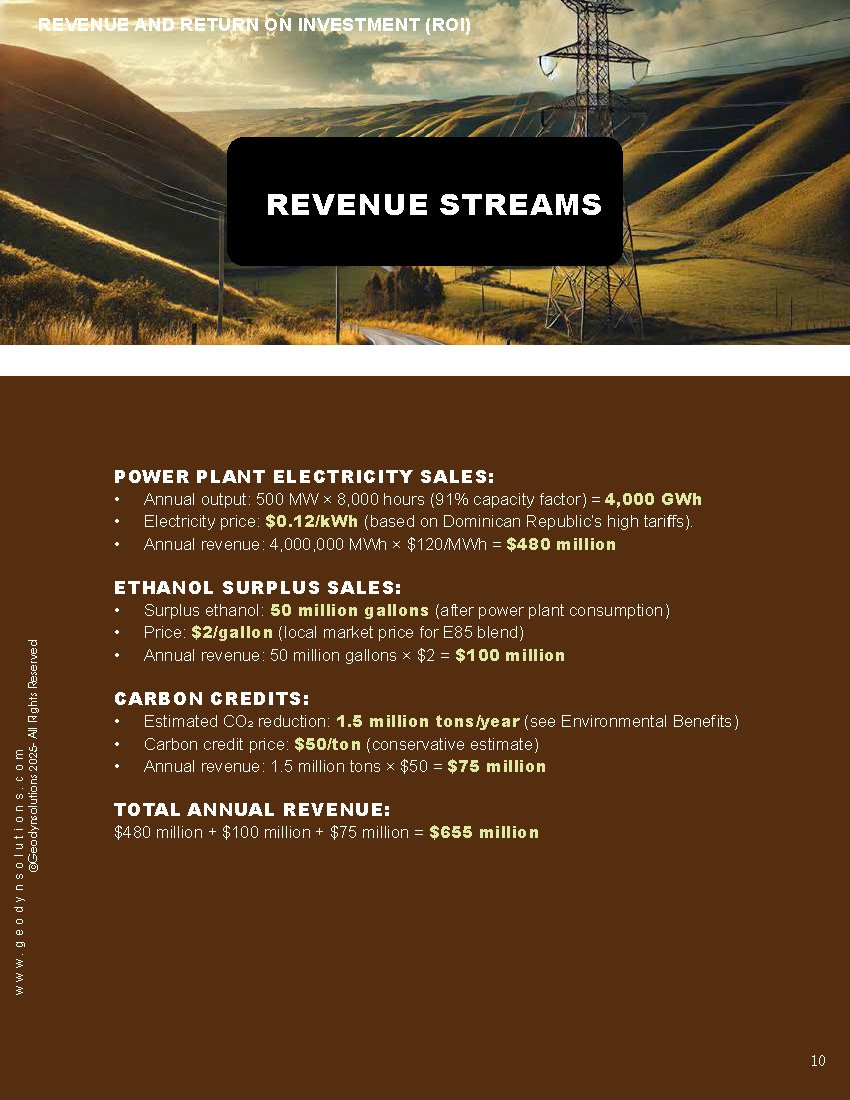 REVENUE AND RETURN ON INVESTMENT (ROI)

REVENUE STREAMS

POWER PLANT ELECTRICITY SALES:
• Annual output: 500 MW × 8,000 hours (91% capacity factor) = 4,000 GWh
• Electricity price: $0.12/kWh (based on Dominican Republic's high tariffs).
• Annual revenue: 4,000,000 MWh × $120/MWh = $480 million

ETHANOL SURPLUS SALES:
• Surplus ethanol: 50 million gallons (after power plant consumption)
• Price: $2/gallon (local market price for E85 blend)
• Annual revenue: 50 million gallons × $2 = $100 million

CARBON CREDITS:
• Estimated $CO_2$ reduction: 1.5 million tons/year (see Environmental Benefits)
• Carbon credit price: $50/ton (conservative estimate)
• Annual revenue: 1.5 million tons × $50 = $75 million

TOTAL ANNUAL REVENUE:
$480 million + $100 million + $75 million = $655 million

www.geodynsolutions.com
@Geodynsolutions 2025- All Rights Reserved

10